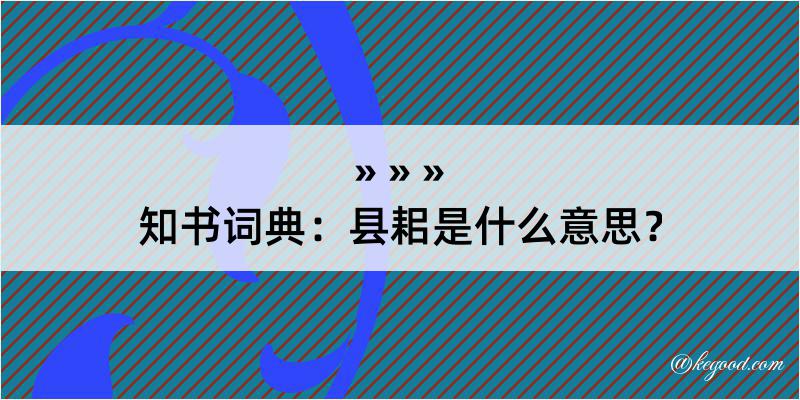 » » »
知书词典：县耜是什么意思？

@kegood.com